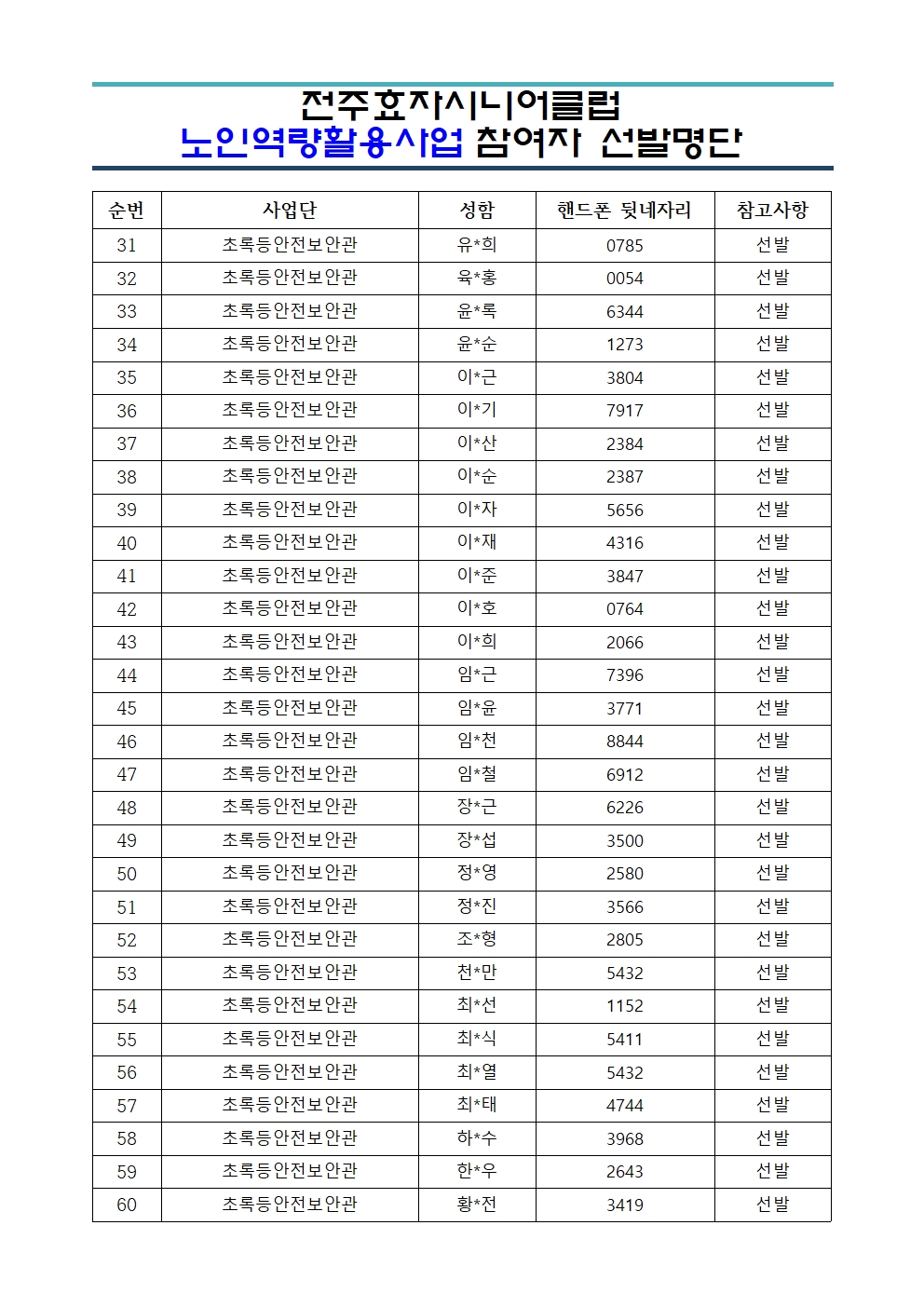 전주효자시니어클럽
노인역량활용사업 참여자 선발명단

| 순번 | 사업단 | 성함 | 핸드폰 뒷네자리 | 참고사항 |
|---|---|---|---|---|
| 31 | 초록등안전보안관 | 유*희 | 0785 | 선발 |
| 32 | 초록등안전보안관 | 육*홍 | 0054 | 선발 |
| 33 | 초록등안전보안관 | 윤*록 | 6344 | 선발 |
| 34 | 초록등안전보안관 | 윤*순 | 1273 | 선발 |
| 35 | 초록등안전보안관 | 이*근 | 3804 | 선발 |
| 36 | 초록등안전보안관 | 이*기 | 7917 | 선발 |
| 37 | 초록등안전보안관 | 이*산 | 2384 | 선발 |
| 38 | 초록등안전보안관 | 이*순 | 2387 | 선발 |
| 39 | 초록등안전보안관 | 이*자 | 5656 | 선발 |
| 40 | 초록등안전보안관 | 이*재 | 4316 | 선발 |
| 41 | 초록등안전보안관 | 이*준 | 3847 | 선발 |
| 42 | 초록등안전보안관 | 이*호 | 0764 | 선발 |
| 43 | 초록등안전보안관 | 이*희 | 2066 | 선발 |
| 44 | 초록등안전보안관 | 임*근 | 7396 | 선발 |
| 45 | 초록등안전보안관 | 임*윤 | 3771 | 선발 |
| 46 | 초록등안전보안관 | 임*천 | 8844 | 선발 |
| 47 | 초록등안전보안관 | 임*철 | 6912 | 선발 |
| 48 | 초록등안전보안관 | 장*근 | 6226 | 선발 |
| 49 | 초록등안전보안관 | 장*섭 | 3500 | 선발 |
| 50 | 초록등안전보안관 | 정*영 | 2580 | 선발 |
| 51 | 초록등안전보안관 | 정*진 | 3566 | 선발 |
| 52 | 초록등안전보안관 | 조*형 | 2805 | 선발 |
| 53 | 초록등안전보안관 | 천*만 | 5432 | 선발 |
| 54 | 초록등안전보안관 | 최*선 | 1152 | 선발 |
| 55 | 초록등안전보안관 | 최*식 | 5411 | 선발 |
| 56 | 초록등안전보안관 | 최*열 | 5432 | 선발 |
| 57 | 초록등안전보안관 | 최*태 | 4744 | 선발 |
| 58 | 초록등안전보안관 | 하*수 | 3968 | 선발 |
| 59 | 초록등안전보안관 | 한*우 | 2643 | 선발 |
| 60 | 초록등안전보안관 | 황*전 | 3419 | 선발 |